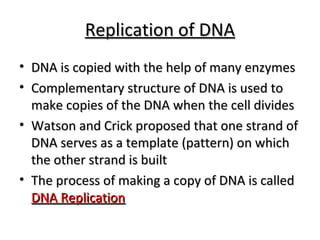 Replication of DNA

• DNA is copied with the help of many enzymes
• Complementary structure of DNA is used to make copies of the DNA when the cell divides
• Watson and Crick proposed that one strand of DNA serves as a template (pattern) on which the other strand is built
• The process of making a copy of DNA is called DNA Replication